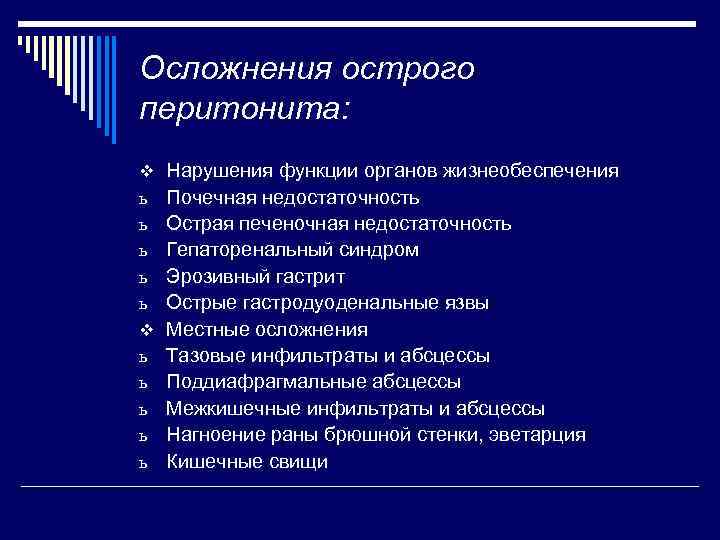 Осложнения острого перитонита:

❖ Нарушения функции органов жизнеобеспечения
ъ Почечная недостаточность
ъ Острая печеночная недостаточность
ъ Гепаторенальный синдром
ъ Эрозивный гастрит
ъ Острые гастродуоденальные язвы
❖ Местные осложнения
ъ Тазовые инфильтраты и абсцессы
ъ Поддиафрагмальные абсцессы
ъ Межкишечные инфильтраты и абсцессы
ъ Нагноение раны брюшной стенки, эветарция
ъ Кишечные свищи